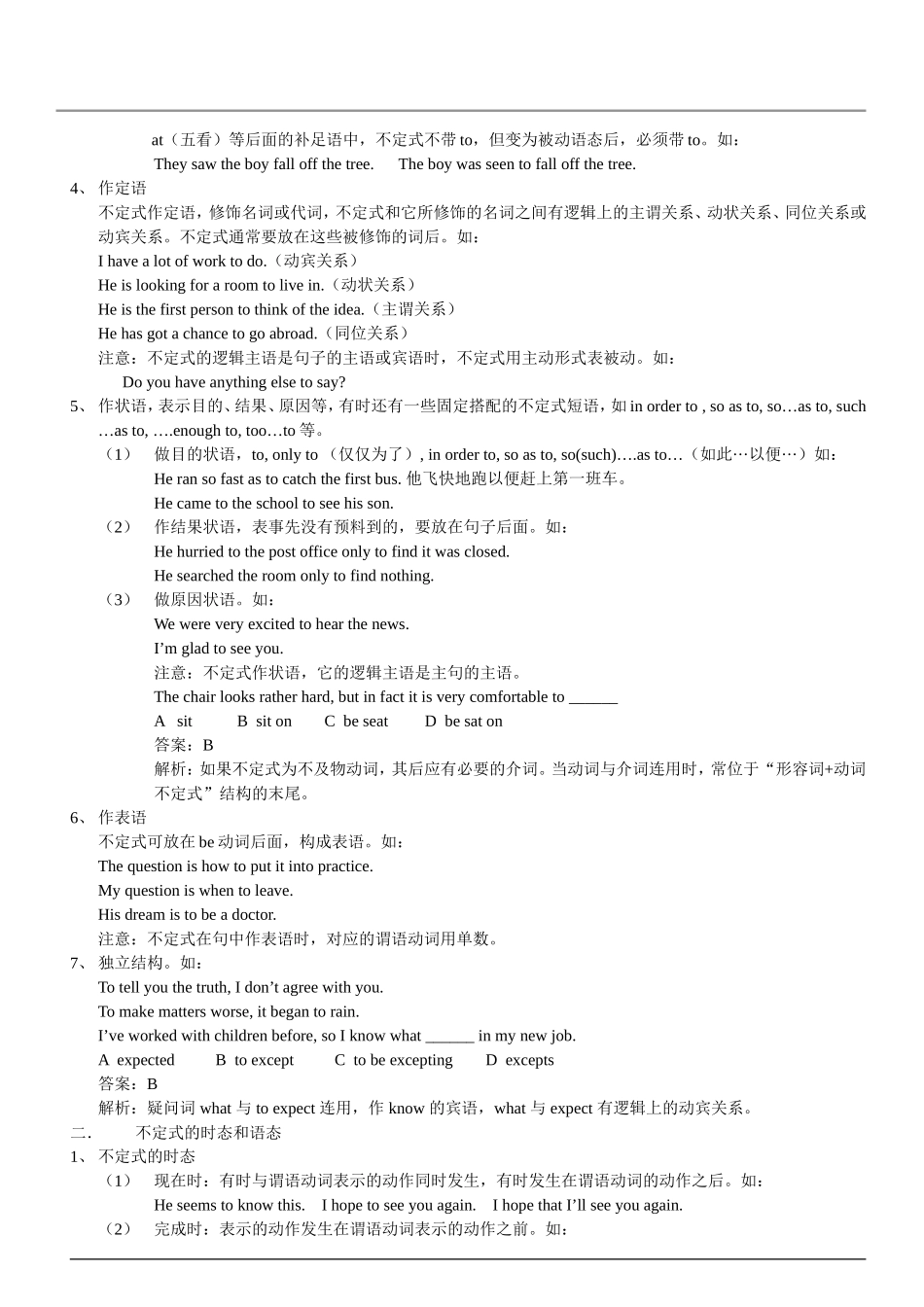 at（五看）等后面的补足语中，不定式不带 to，但变为被动语态后，必须带 to。如：
They saw the boy fall off the tree.　　The boy was seen to fall off the tree.

4、 作定语
不定式作定语，修饰名词或代词，不定式和它所修饰的名词之间有逻辑上的主谓关系、动状关系、同位关系或动宾关系。不定式通常要放在这些被修饰的词后。如：
I have a lot of work to do.（动宾关系）
He is looking for a room to live in.（动状关系）
He is the first person to think of the idea.（主谓关系）
He has got a chance to go abroad.（同位关系）
注意：不定式的逻辑主语是句子的主语或宾语时，不定式用主动形式表被动。如：
Do you have anything else to say?

5、 作状语，表示目的、结果、原因等，有时还有一些固定搭配的不定式短语，如 in order to , so as to, so…as to, such …as to, ….enough to, too…to 等。
（1）　做目的状语，to, only to （仅仅为了）, in order to, so as to, so(such)….as to…（如此…以便…）如：
He ran so fast as to catch the first bus. 他飞快地跑以便赶上第一班车。
He came to the school to see his son.
（2）　作结果状语，表事先没有预料到的，要放在句子后面。如：
He hurried to the post office only to find it was closed.
He searched the room only to find nothing.
（3）　做原因状语。如：
We were very excited to hear the news.
I’m glad to see you.
注意：不定式作状语，它的逻辑主语是主句的主语。
The chair looks rather hard, but in fact it is very comfortable to ______
A sit　　B sit on　　C be seat　　D be sat on
答案：B
解析：如果不定式为不及物动词，其后应有必要的介词。当动词与介词连用时，常位于“形容词+动词不定式”结构的末尾。

6、 作表语
不定式可放在 be 动词后面，构成表语。如：
The question is how to put it into practice.
My question is when to leave.
His dream is to be a doctor.
注意：不定式在句中作表语时，对应的谓语动词用单数。

7、 独立结构。如：
To tell you the truth, I don’t agree with you.
To make matters worse, it began to rain.
I’ve worked with children before, so I know what ______ in my new job.
A expected　　B to except　　C to be excepting　　D excepts
答案：B
解析：疑问词 what 与 to expect 连用，作 know 的宾语，what 与 expect 有逻辑上的动宾关系。

二.　　不定式的时态和语态
1、 不定式的时态
（1）　现在时：有时与谓语动词表示的动作同时发生，有时发生在谓语动词的动作之后。如：
He seems to know this.　I hope to see you again.　I hope that I’ll see you again.
（2）　完成时：表示的动作发生在谓语动词表示的动作之前。如：